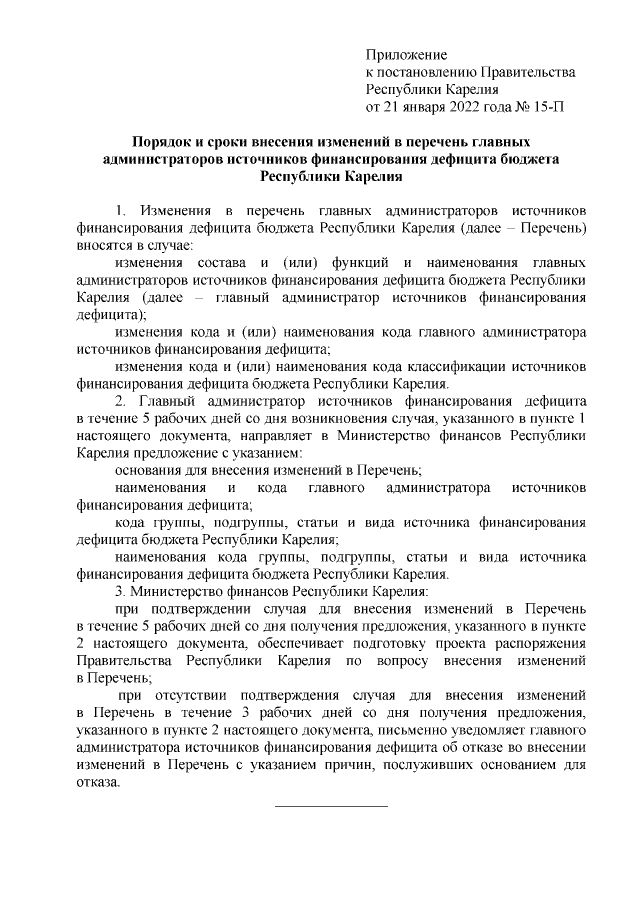 Приложение
к постановлению Правительства
Республики Карелия
от 21 января 2022 года № 15-П

Порядок и сроки внесения изменений в перечень главных администраторов источников финансирования дефицита бюджета Республики Карелия

1. Изменения в перечень главных администраторов источников финансирования дефицита бюджета Республики Карелия (далее – Перечень) вносятся в случае:

изменения состава и (или) функций и наименования главных администраторов источников финансирования дефицита бюджета Республики Карелия (далее – главный администратор источников финансирования дефицита);

изменения кода и (или) наименования кода главного администратора источников финансирования дефицита;

изменения кода и (или) наименования кода классификации источников финансирования дефицита бюджета Республики Карелия.

2. Главный администратор источников финансирования дефицита в течение 5 рабочих дней со дня возникновения случая, указанного в пункте 1 настоящего документа, направляет в Министерство финансов Республики Карелия предложение с указанием:

основания для внесения изменений в Перечень;

наименования и кода главного администратора источников финансирования дефицита;

кода группы, подгруппы, статьи и вида источника финансирования дефицита бюджета Республики Карелия;

наименования кода группы, подгруппы, статьи и вида источника финансирования дефицита бюджета Республики Карелия.

3. Министерство финансов Республики Карелия:

при подтверждении случая для внесения изменений в Перечень в течение 5 рабочих дней со дня получения предложения, указанного в пункте 2 настоящего документа, обеспечивает подготовку проекта распоряжения Правительства Республики Карелия по вопросу внесения изменений в Перечень;

при отсутствии подтверждения случая для внесения изменений в Перечень в течение 3 рабочих дней со дня получения предложения, указанного в пункте 2 настоящего документа, письменно уведомляет главного администратора источников финансирования дефицита об отказе во внесении изменений в Перечень с указанием причин, послуживших основанием для отказа.